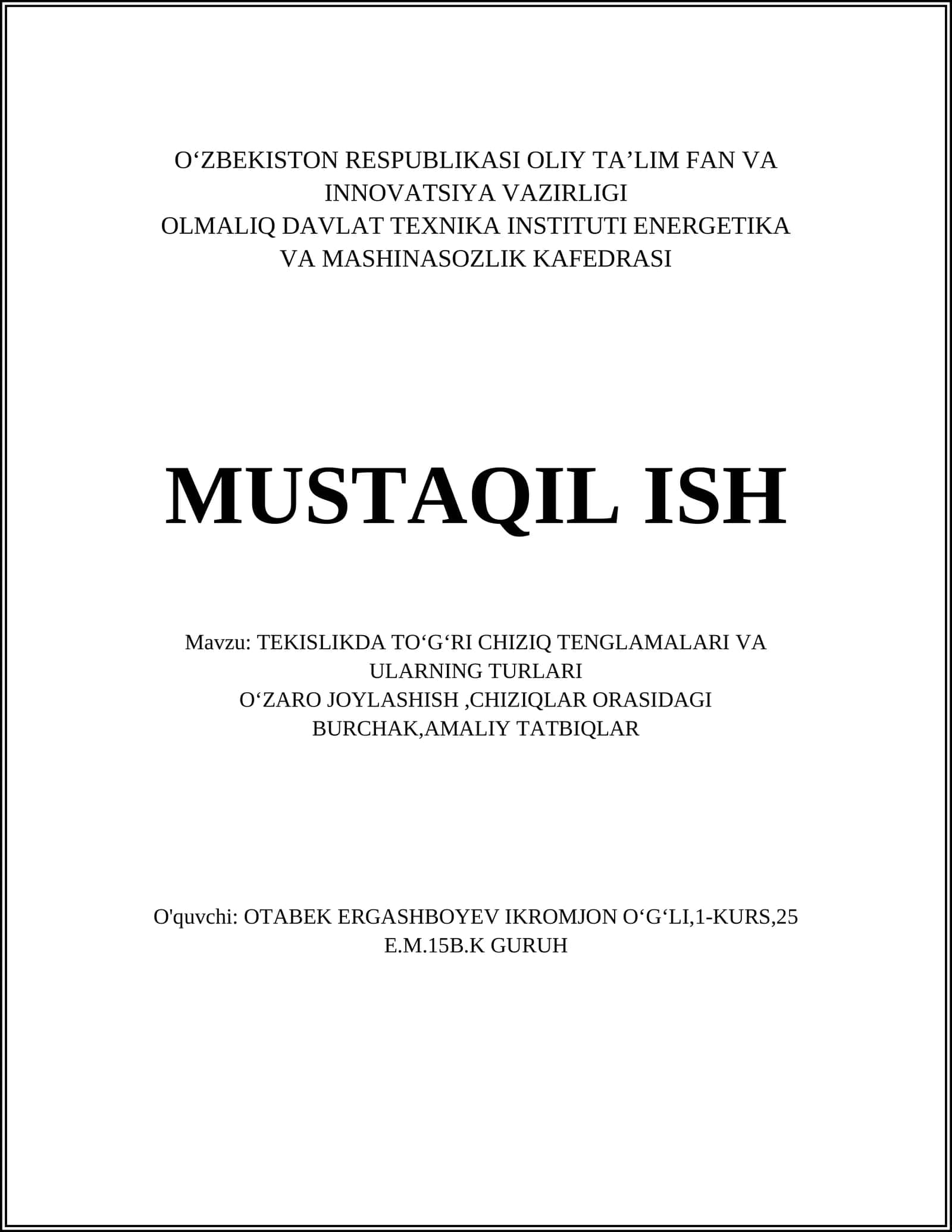 O‘ZBEKISTON RESPUBLIKASI OLIY TA’LIM FAN VA INNOVATSIYA VAZIRLIGI
OLMALIQ DAVLAT TEXNIKA INSTITUTI ENERGETIKA VA MASHINASOZLIK KAFEDRASI

MUSTAQIL ISH

Mavzu: TEKISLIKDA TO‘G‘RI CHIZIQ TENGLAMALARI VA ULARNING TURLARI
O‘ZARO JOYLASHISH ,CHIZIQLAR ORASIDAGI BURCHAK,AMALIY TATBIQLAR

O'quvchi: OTABEK ERGASHBOYEV IKROMJON O‘G‘LI,1-KURS,25 E.M.15B.K GURUH